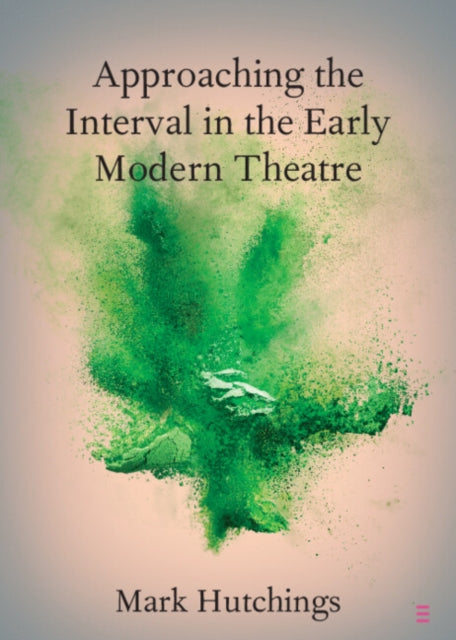 Approaching the Interval in the Early Modern Theatre

Mark Hutchings